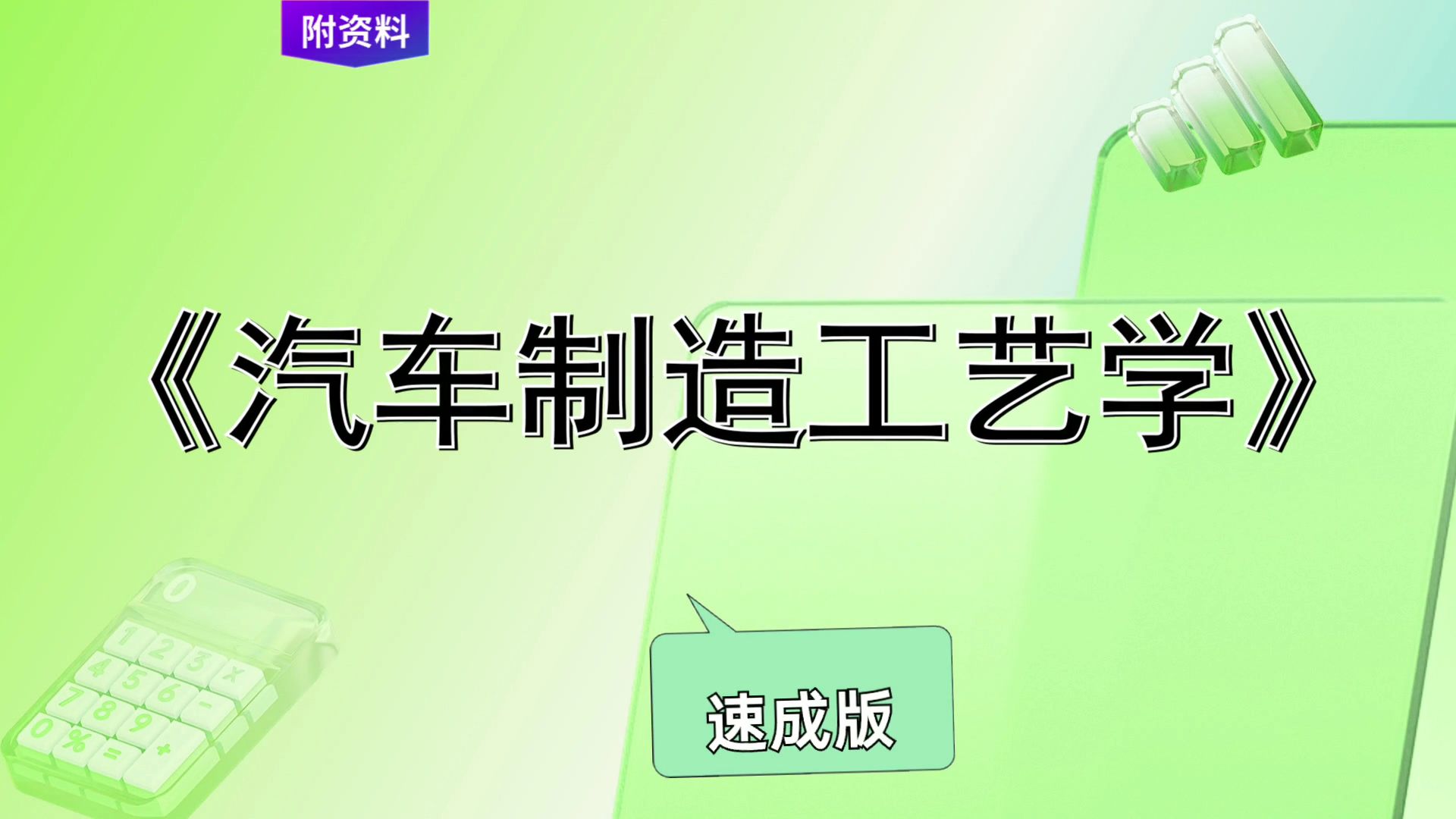 附资料

《汽车制造工艺学》

速成版